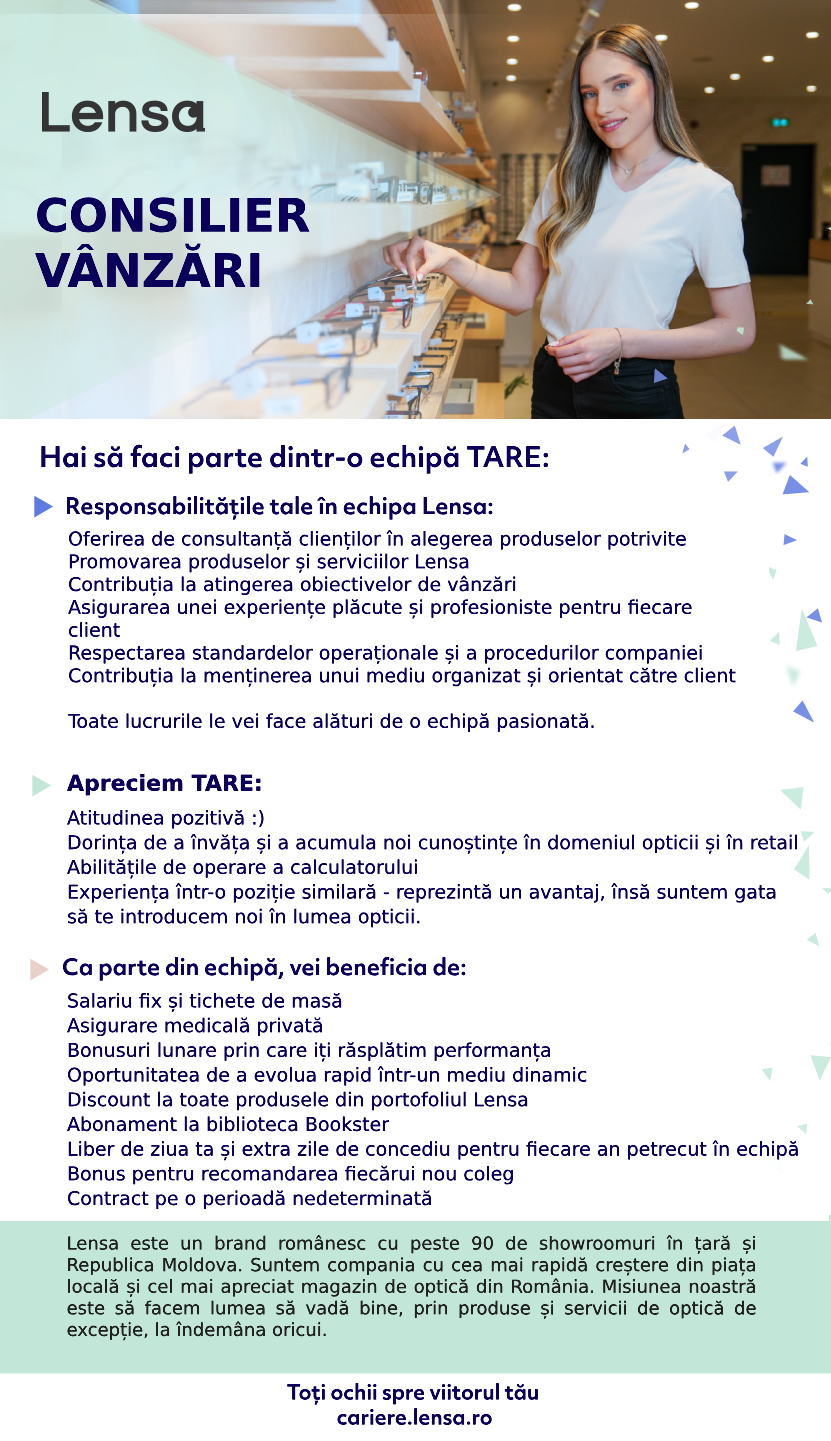 Lensa

CONSILIER VÂNZĂRI

Hai să faci parte dintr-o echipă TARE:

Responsabilitățile tale în echipa Lensa:

Oferirea de consultanță clienților în alegerea produselor potrivite
Promovarea produselor și serviciilor Lensa
Contribuția la atingerea obiectivelor de vânzări
Asigurarea unei experiențe plăcute și profesioniste pentru fiecare client
Respectarea standardelor operaționale și a procedurilor companiei
Contribuția la menținerea unui mediu organizat și orientat către client

Toate lucrurile le vei face alături de o echipă pasionată.

Apreciem TARE:

Atitudinea pozitivă :)
Dorința de a învăța și a acumula noi cunoștințe în domeniul opticii și în retail
Abilitățile de operare a calculatorului
Experiența într-o poziție similară - reprezintă un avantaj, însă suntem gata să te introducem noi în lumea opticii.

Ca parte din echipă, vei beneficia de:

Salariu fix și tichete de masă
Asigurare medicală privată
Bonusuri lunare prin care iți răsplătim performanța
Oportunitatea de a evolua rapid într-un mediu dinamic
Discount la toate produsele din portofoliul Lensa
Abonament la biblioteca Bookster
Liber de ziua ta și extra zile de concediu pentru fiecare an petrecut în echipă
Bonus pentru recomandarea fiecărui nou coleg
Contract pe o perioadă nedeterminată

Lensa este un brand românesc cu peste 90 de showroomuri în țară și Republica Moldova. Suntem compania cu cea mai rapidă creștere din piața locală și cel mai apreciat magazin de optică din România. Misiunea noastră este să facem lumea să vadă bine, prin produse și servicii de optică de excepție, la îndemâna oricui.

Toți ochii spre viitorul tău
cariere.lensa.ro